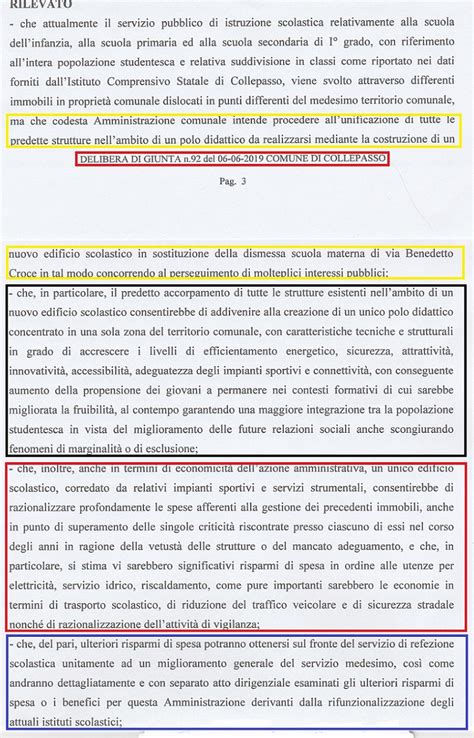 RILEVATO
- che attualmente il servizio pubblico di istruzione scolastica relativamente alla scuola dell'infanzia, alla scuola primaria ed alla scuola secondaria di I° grado, con riferimento all'intera popolazione studentesca e relativa suddivisione in classi come riportato nei dati forniti dall'Istituto Comprensivo Statale di Collepasso, viene svolto attraverso differenti immobili in proprietà comunale dislocati in punti differenti del medesimo territorio comunale, ma che codesta Amministrazione comunale intende procedere all'unificazione di tutte le predette strutture nell'ambito di un polo didattico da realizzarsi mediante la costruzione di un

DELIBERA DI GIUNTA n.92 del 06-06-2019 COMUNE DI COLLEPASSO

Pag. 3

nuovo edificio scolastico in sostituzione della dismessa scuola materna di via Benedetto Croce in tal modo concorrendo al perseguimento di molteplici interessi pubblici;

- che, in particolare, il predetto accorpamento di tutte le strutture esistenti nell'ambito di un nuovo edificio scolastico consentirebbe di addivenire alla creazione di un unico polo didattico concentrato in una sola zona del territorio comunale, con caratteristiche tecniche e strutturali in grado di accrescere i livelli di efficientamento energetico, sicurezza, attrattività, innovatività, accessibilità, adeguatezza degli impianti sportivi e connettività, con conseguente aumento della propensione dei giovani a permanere nei contesti formativi di cui sarebbe migliorata la fruibilità, al contempo garantendo una maggiore integrazione tra la popolazione studentesca in vista del miglioramento delle future relazioni sociali anche scongiurando fenomeni di marginalità o di esclusione;

- che, inoltre, anche in termini di economicità dell'azione amministrativa, un unico edificio scolastico, corredato da relativi impianti sportivi e servizi strumentali, consentirebbe di razionalizzare profondamente le spese afferenti alla gestione dei precedenti immobili, anche in punto di superamento delle singole criticità riscontrate presso ciascuno di essi nel corso degli anni in ragione della vetustà delle strutture o del mancato adeguamento, e che, in particolare, si stima vi sarebbero significativi risparmi di spesa in ordine alle utenze per elettricità, servizio idrico, riscaldamento, come pure importanti sarebbero le economie in termini di trasporto scolastico, di riduzione del traffico veicolare e di sicurezza stradale nonché di razionalizzazione dell'attività di vigilanza;

- che, del pari, ulteriori risparmi di spesa potranno ottenersi sul fronte del servizio di refezione scolastica unitamente ad un miglioramento generale del servizio medesimo, così come andranno dettagliatamente e con separato atto dirigenziale esaminati gli ulteriori risparmi di spesa o i benefici per questa Amministrazione derivanti dalla rifunzionalizzazione degli attuali istituti scolastici;